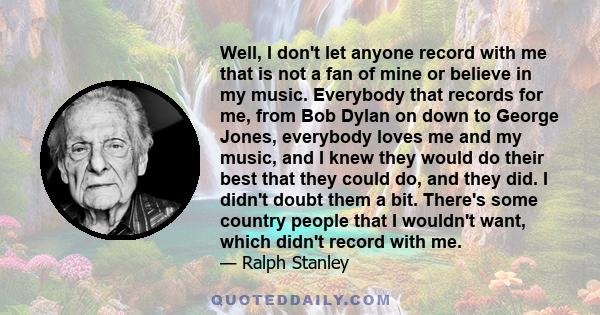 Well, I don't let anyone record with me that is not a fan of mine or believe in my music. Everybody that records for me, from Bob Dylan on down to George Jones, everybody loves me and my music, and I knew they would do their best that they could do, and they did. I didn't doubt them a bit. There's some country people that I wouldn't want, which didn't record with me.
— Ralph Stanley

QUOTEDDAILY.COM